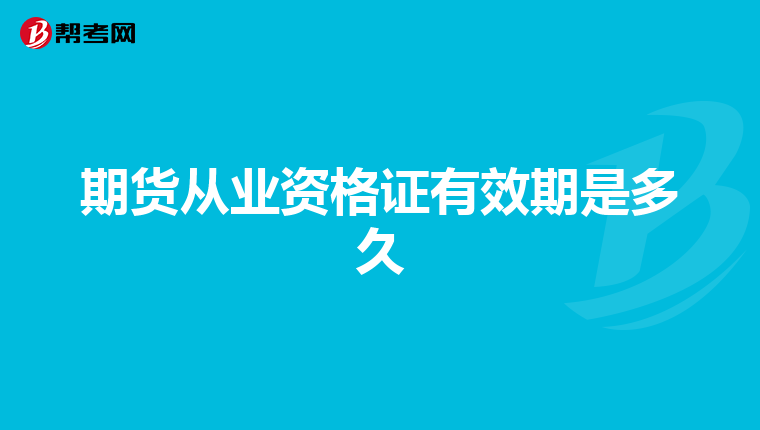 帮考网

期货从业资格证有效期是多久